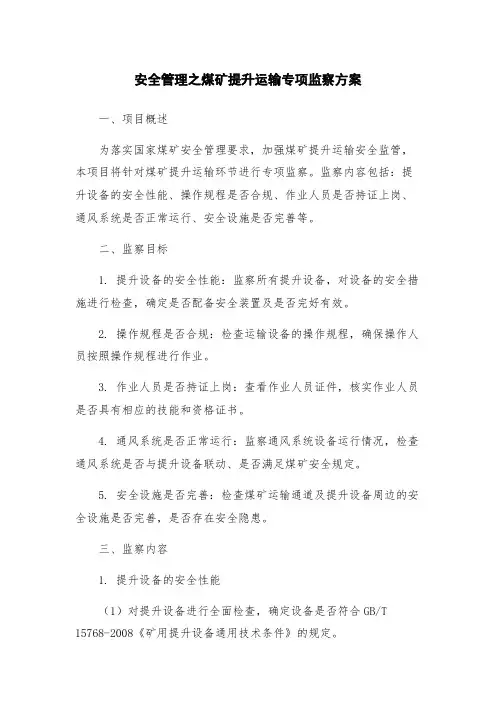 安全管理之煤矿提升运输专项监察方案

一、项目概述

为落实国家煤矿安全管理要求，加强煤矿提升运输安全监管，本项目将针对煤矿提升运输环节进行专项监察。监察内容包括：提升设备的安全性能、操作规程是否合规、作业人员是否持证上岗、通风系统是否正常运行、安全设施是否完善等。

二、监察目标

1. 提升设备的安全性能：监察所有提升设备，对设备的安全措施进行检查，确定是否配备安全装置及是否完好有效。

2. 操作规程是否合规：检查运输设备的操作规程，确保操作人员按照操作规程进行作业。

3. 作业人员是否持证上岗：查看作业人员证件，核实作业人员是否具有相应的技能和资格证书。

4. 通风系统是否正常运行：监察通风系统设备运行情况，检查通风系统是否与提升设备联动、是否满足煤矿安全规定。

5. 安全设施是否完善：检查煤矿运输通道及提升设备周边的安全设施是否完善，是否存在安全隐患。

三、监察内容

1. 提升设备的安全性能

（1）对提升设备进行全面检查，确定设备是否符合 GB/T 15768-2008《矿用提升设备通用技术条件》的规定。